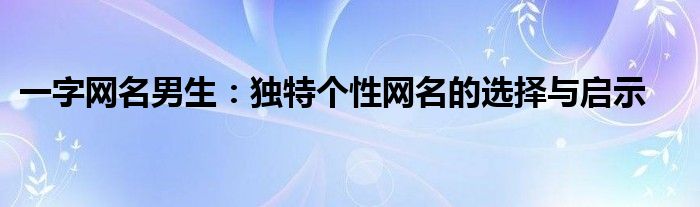 一字网名男生：独特个性网名的选择与启示